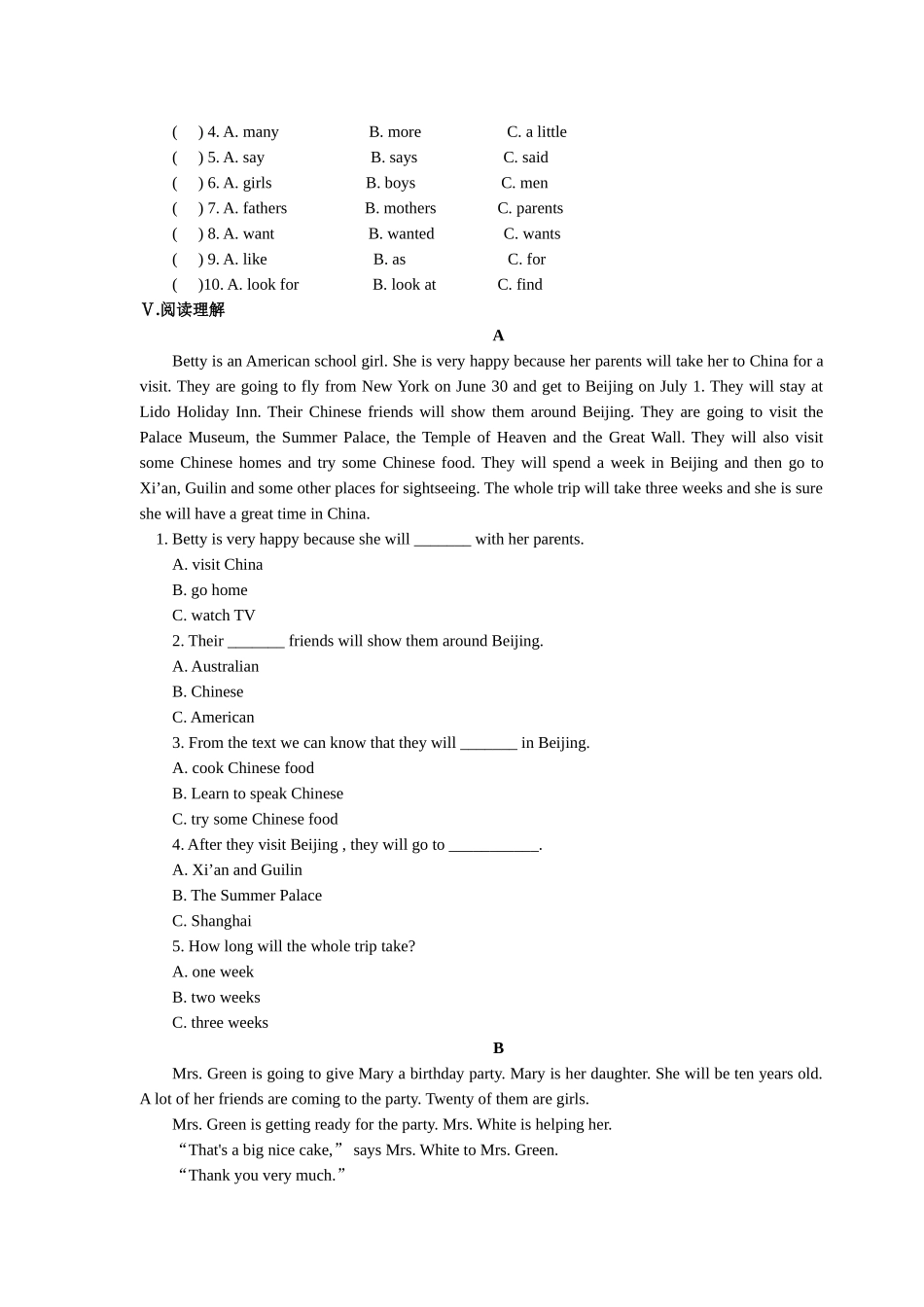 (　 ) 4. A. many　　　B. more　　　C. a little
(　 ) 5. A. say　　　B. says　　　C. said
(　 ) 6. A. girls　　　B. boys　　　C. men
(　 ) 7. A. fathers　　　B. mothers　　　C. parents
(　 ) 8. A. want　　　B. wanted　　　C. wants
(　 ) 9. A. like　　　B. as　　　C. for
(　 )10. A. look for　　　B. look at　　　C. find
Ⅴ.阅读理解

A

Betty is an American school girl. She is very happy because her parents will take her to China for a visit. They are going to fly from New York on June 30 and get to Beijing on July 1. They will stay at Lido Holiday Inn. Their Chinese friends will show them around Beijing. They are going to visit the Palace Museum, the Summer Palace, the Temple of Heaven and the Great Wall. They will also visit some Chinese homes and try some Chinese food. They will spend a week in Beijing and then go to Xi’an, Guilin and some other places for sightseeing. The whole trip will take three weeks and she is sure she will have a great time in China.

1. Betty is very happy because she will _______ with her parents.
A. visit China
B. go home
C. watch TV
2. Their _______ friends will show them around Beijing.
A. Australian
B. Chinese
C. American
3. From the text we can know that they will _______ in Beijing.
A. cook Chinese food
B. Learn to speak Chinese
C. try some Chinese food
4. After they visit Beijing , they will go to ___________.
A. Xi’an and Guilin
B. The Summer Palace
C. Shanghai
5. How long will the whole trip take?
A. one week
B. two weeks
C. three weeks

B

Mrs. Green is going to give Mary a birthday party. Mary is her daughter. She will be ten years old. A lot of her friends are coming to the party. Twenty of them are girls.

Mrs. Green is getting ready for the party. Mrs. White is helping her.

“That's a big nice cake,” says Mrs. White to Mrs. Green.

“Thank you very much.”